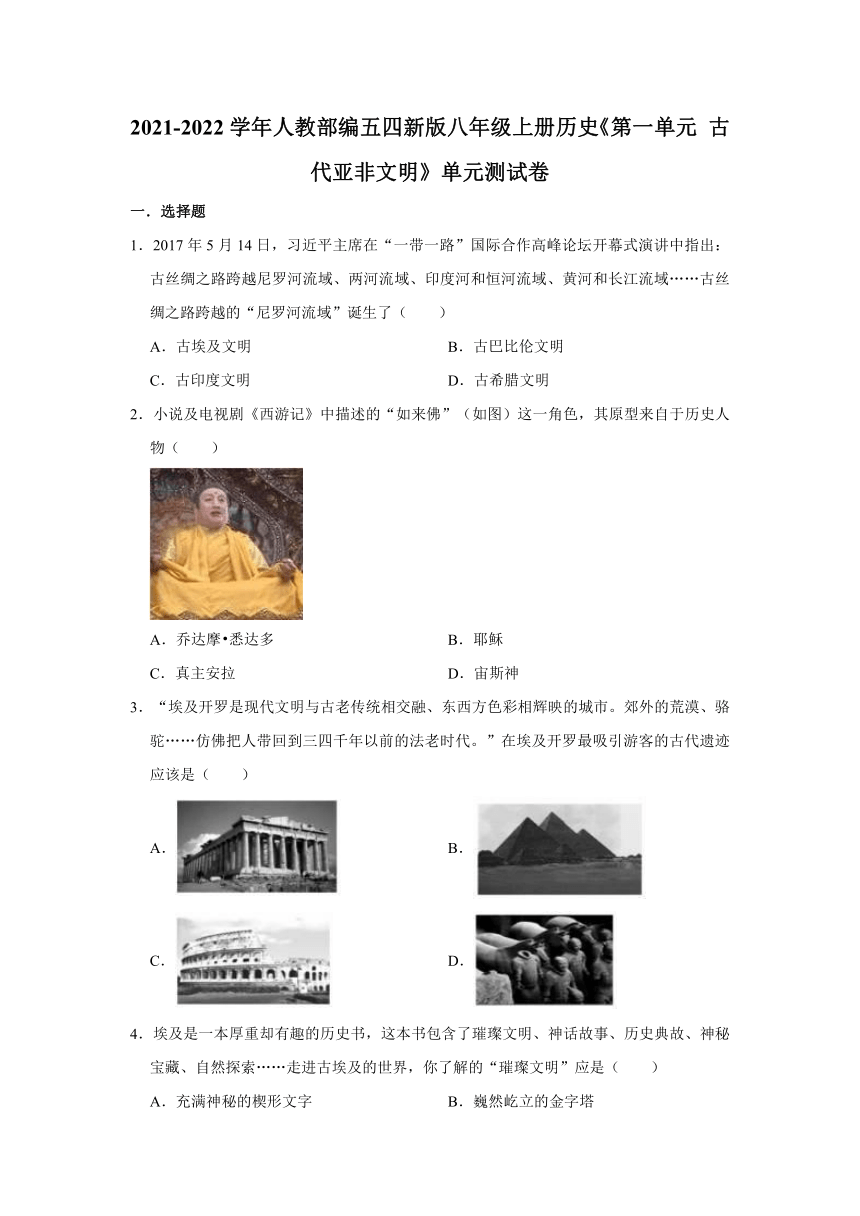 2021-2022 学年人教部编五四新版八年级上册历史《第一单元 古代亚非文明》单元测试卷

一．选择题

1．2017 年 5 月 14 日，习近平主席在“一带一路”国际合作高峰论坛开幕式演讲中指出：古丝绸之路跨越尼罗河流域、两河流域、印度河和恒河流域、黄河和长江流域……古丝绸之路跨越的“尼罗河流域”诞生了（　　）

A．古埃及文明

B．古巴比伦文明

C．古印度文明

D．古希腊文明

2．小说及电视剧《西游记》中描述的“如来佛”（如图）这一角色，其原型来自于历史人物（　　）

A．乔达摩•悉达多

B．耶稣

C．真主安拉

D．宙斯神

3．“埃及开罗是现代文明与古老传统相交融、东西方色彩相辉映的城市。郊外的荒漠、骆驼……仿佛把人带回到三四千年以前的法老时代。”在埃及开罗最吸引游客的古代遗迹应该是（　　）

A．

B．

C．

D．

4．埃及是一本厚重却有趣的历史书，这本书包含了璀璨文明、神话故事、历史典故、神秘宝藏、自然探索……走进古埃及的世界，你了解的“璀璨文明”应是（　　）

A．充满神秘的楔形文字

B．巍然屹立的金字塔